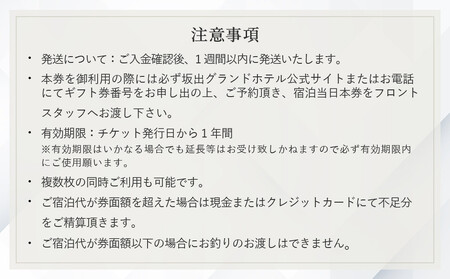 注意事項

・ 発送について：ご入金確認後、１週間以内に発送いたします。

・ 本券を御利用の際には必ず坂出グランドホテル公式サイトまたはお電話にてギフト券番号をお申し出の上、ご予約頂き、宿泊当日本券をフロントスタッフへお渡し下さい。

・ 有効期限：チケット発行日から１年間
※有効期限はいかなる場合でも延長等はお受け致しかねますので必ず有効期限内にご使用願います。

・ 複数枚の同時ご利用も可能です。

・ ご宿泊代が券面額を超えた場合は現金またはクレジットカードにて不足分をご精算頂きます。

・ ご宿泊代が券面額以下の場合にお釣りのお渡しはできません。